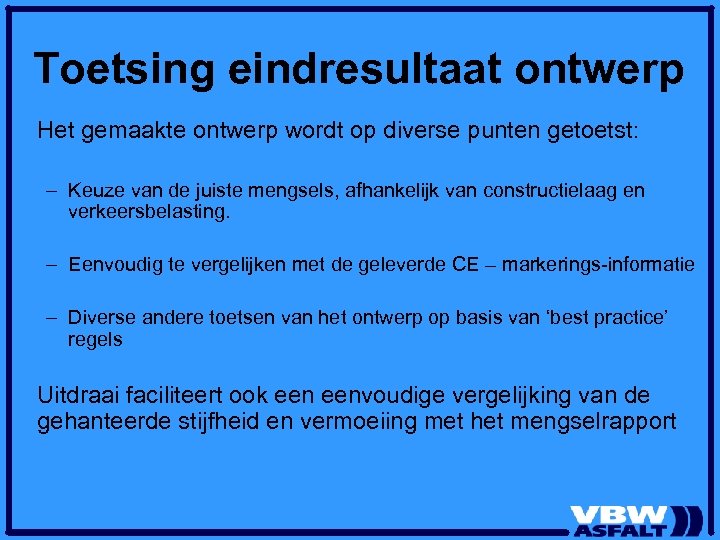 Toetsing eindresultaat ontwerp

Het gemaakte ontwerp wordt op diverse punten getoetst:

– Keuze van de juiste mengsels, afhankelijk van constructielaag en verkeersbelasting.

– Eenvoudig te vergelijken met de geleverde CE – markerings-informatie

– Diverse andere toetsen van het ontwerp op basis van ‘best practice’ regels

Uitdraai faciliteert ook een eenvoudige vergelijking van de gehanteerde stijfheid en vermoeiing met het mengselrapport

VBW ASFALT